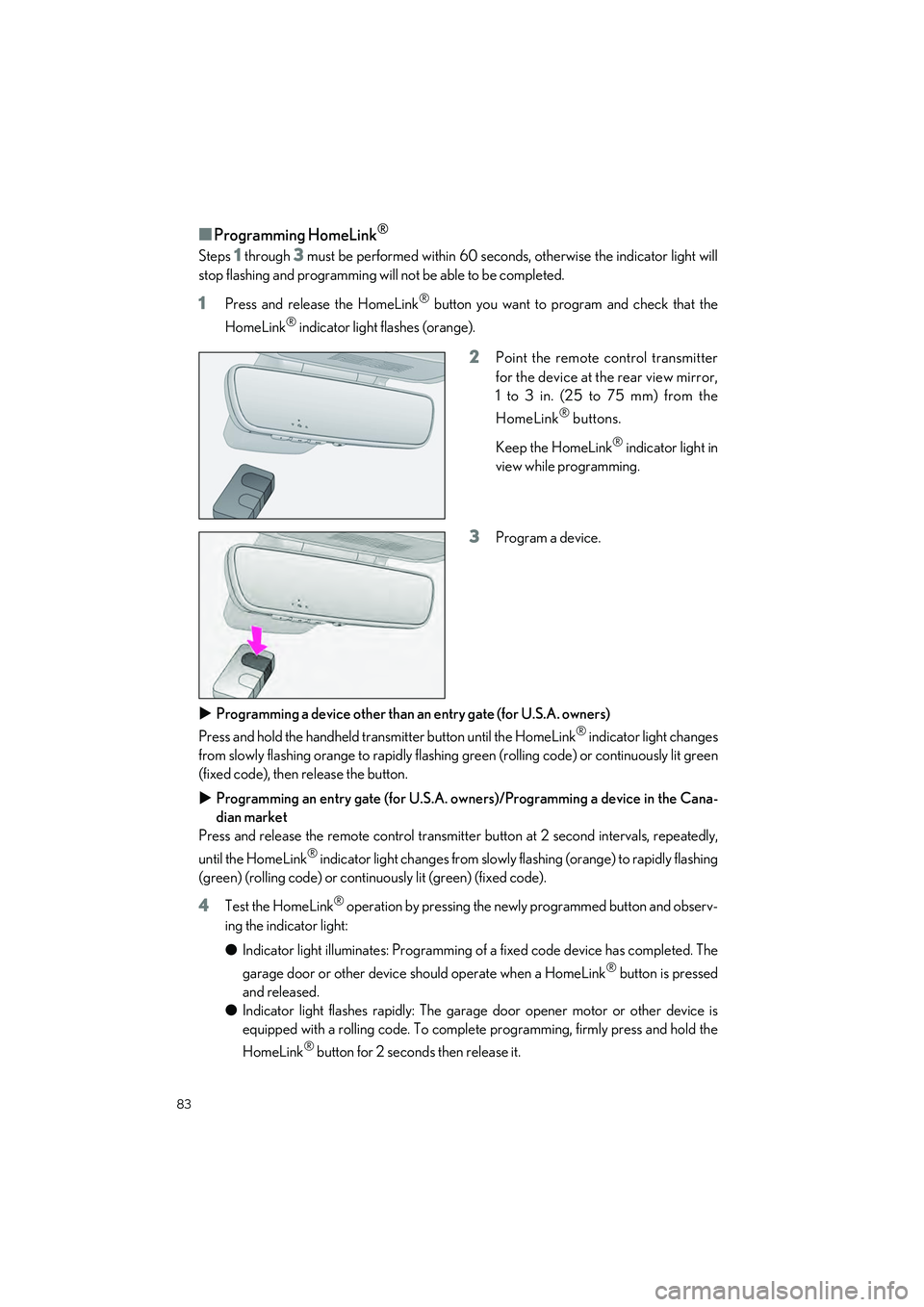 ■ Programming HomeLink®

Steps 1 through 3 must be performed within 60 seconds, otherwise the indicator light will stop flashing and programming will not be able to be completed.

1 Press and release the HomeLink® button you want to program and check that the HomeLink® indicator light flashes (orange).

2 Point the remote control transmitter for the device at the rear view mirror, 1 to 3 in. (25 to 75 mm) from the HomeLink® buttons.

Keep the HomeLink® indicator light in view while programming.

3 Program a device.

▶ Programming a device other than an entry gate (for U.S.A. owners)

Press and hold the handheld transmitter button until the HomeLink® indicator light changes from slowly flashing orange to rapidly flashing green (rolling code) or continuously lit green (fixed code), then release the button.

▶ Programming an entry gate (for U.S.A. owners)/Programming a device in the Canadian market

Press and release the remote control transmitter button at 2 second intervals, repeatedly, until the HomeLink® indicator light changes from slowly flashing (orange) to rapidly flashing (green) (rolling code) or continuously lit (green) (fixed code).

4 Test the HomeLink® operation by pressing the newly programmed button and observing the indicator light:

● Indicator light illuminates: Programming of a fixed code device has completed. The garage door or other device should operate when a HomeLink® button is pressed and released.

● Indicator light flashes rapidly: The garage door opener motor or other device is equipped with a rolling code. To complete programming, firmly press and hold the HomeLink® button for 2 seconds then release it.

83

carmanualsonline.info